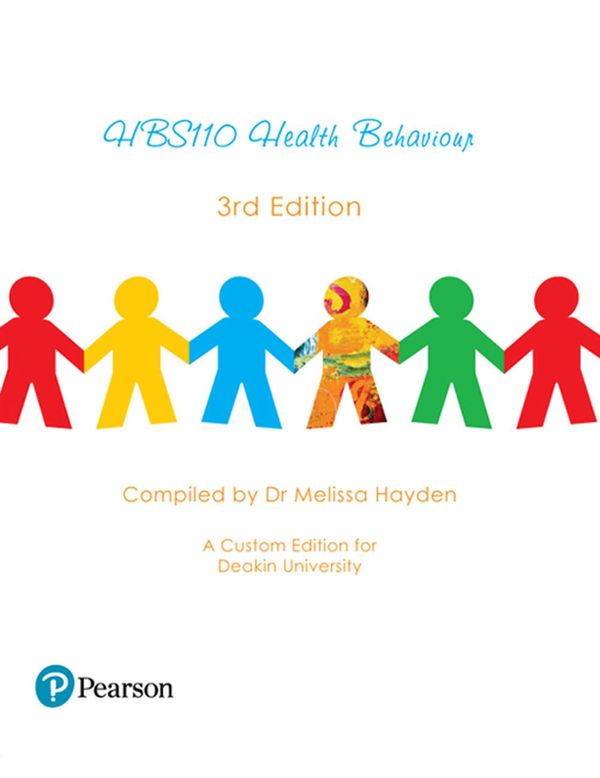 HBS110 Health Behaviour

3rd Edition

Compiled by Dr Melissa Hayden

A Custom Edition for Deakin University

P Pearson